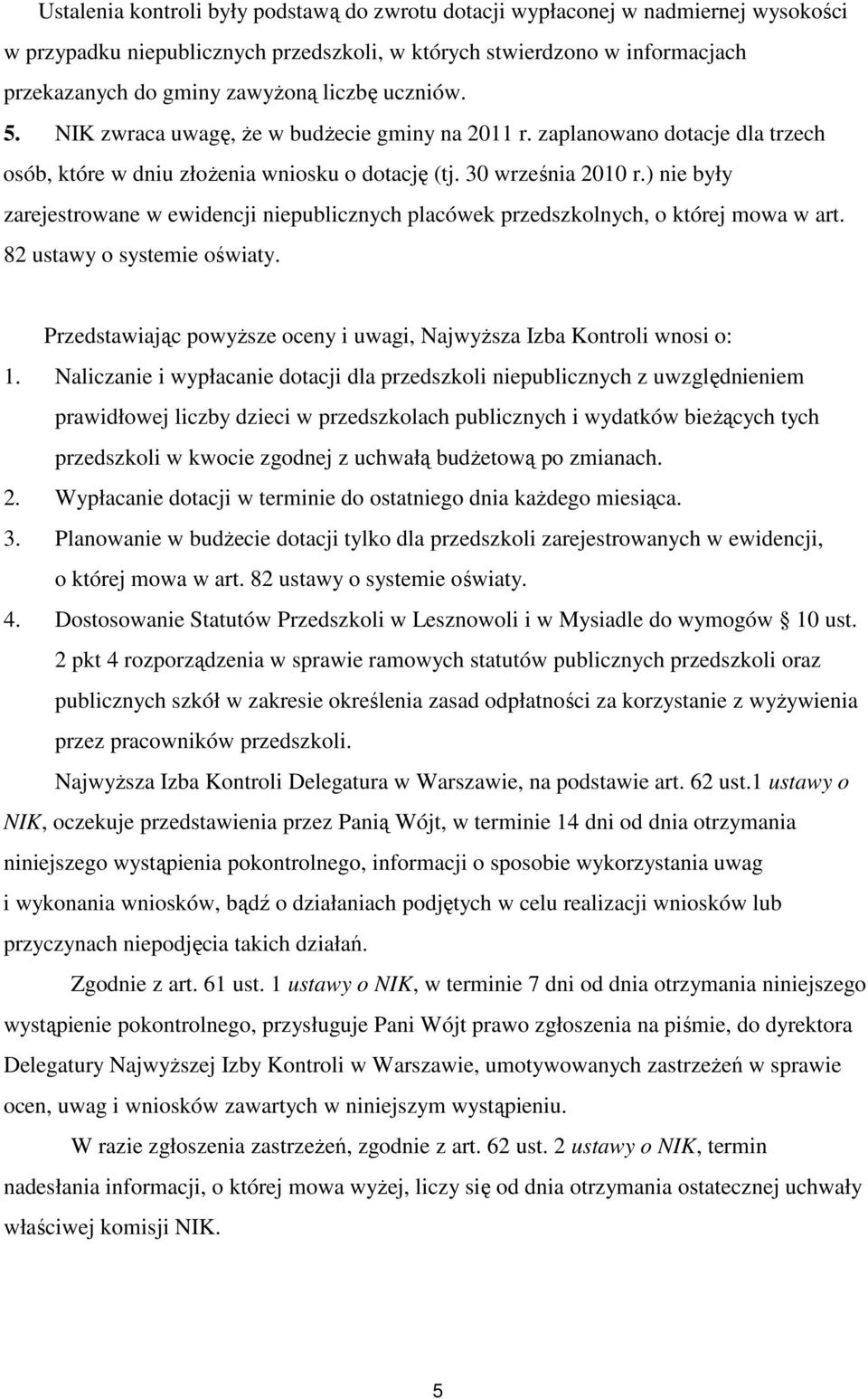 Ustalenia kontroli były podstawą do zwrotu dotacji wypłaconej w nadmiernej wysokości w przypadku niepublicznych przedszkoli, w których stwierdzono w informacjach przekazanych do gminy zawyżoną liczbę uczniów.

5. NIK zwraca uwagę, że w budżecie gminy na 2011 r. zaplanowano dotacje dla trzech osób, które w dniu złożenia wniosku o dotację (tj. 30 września 2010 r.) nie były zarejestrowane w ewidencji niepublicznych placówek przedszkolnych, o której mowa w art. 82 ustawy o systemie oświaty.

Przedstawiając powyższe oceny i uwagi, Najwyższa Izba Kontroli wnosi o:

1. Naliczanie i wypłacanie dotacji dla przedszkoli niepublicznych z uwzględnieniem prawidłowej liczby dzieci w przedszkolach publicznych i wydatków bieżących tych przedszkoli w kwocie zgodnej z uchwałą budżetową po zmianach.
2. Wypłacanie dotacji w terminie do ostatniego dnia każdego miesiąca.
3. Planowanie w budżecie dotacji tylko dla przedszkoli zarejestrowanych w ewidencji, o której mowa w art. 82 ustawy o systemie oświaty.
4. Dostosowanie Statutów Przedszkoli w Lesznowoli i w Mysiadle do wymogów  10 ust. 2 pkt 4 rozporządzenia w sprawie ramowych statutów publicznych przedszkoli oraz publicznych szkół w zakresie określenia zasad odpłatności za korzystanie z wyżywienia przez pracowników przedszkoli.

Najwyższa Izba Kontroli Delegatura w Warszawie, na podstawie art. 62 ust.1 ustawy o NIK, oczekuje przedstawienia przez Panią Wójt, w terminie 14 dni od dnia otrzymania niniejszego wystąpienia pokontrolnego, informacji o sposobie wykorzystania uwag i wykonania wniosków, bądź o działaniach podjętych w celu realizacji wniosków lub przyczynach niepodjęcia takich działań.

Zgodnie z art. 61 ust. 1 ustawy o NIK, w terminie 7 dni od dnia otrzymania niniejszego wystąpienie pokontrolnego, przysługuje Pani Wójt prawo zgłoszenia na piśmie, do dyrektora Delegatury Najwyższej Izby Kontroli w Warszawie, umotywowanych zastrzeżeń w sprawie ocen, uwag i wniosków zawartych w niniejszym wystąpieniu.

W razie zgłoszenia zastrzeżeń, zgodnie z art. 62 ust. 2 ustawy o NIK, termin nadesłania informacji, o której mowa wyżej, liczy się od dnia otrzymania ostatecznej uchwały właściwej komisji NIK.

5